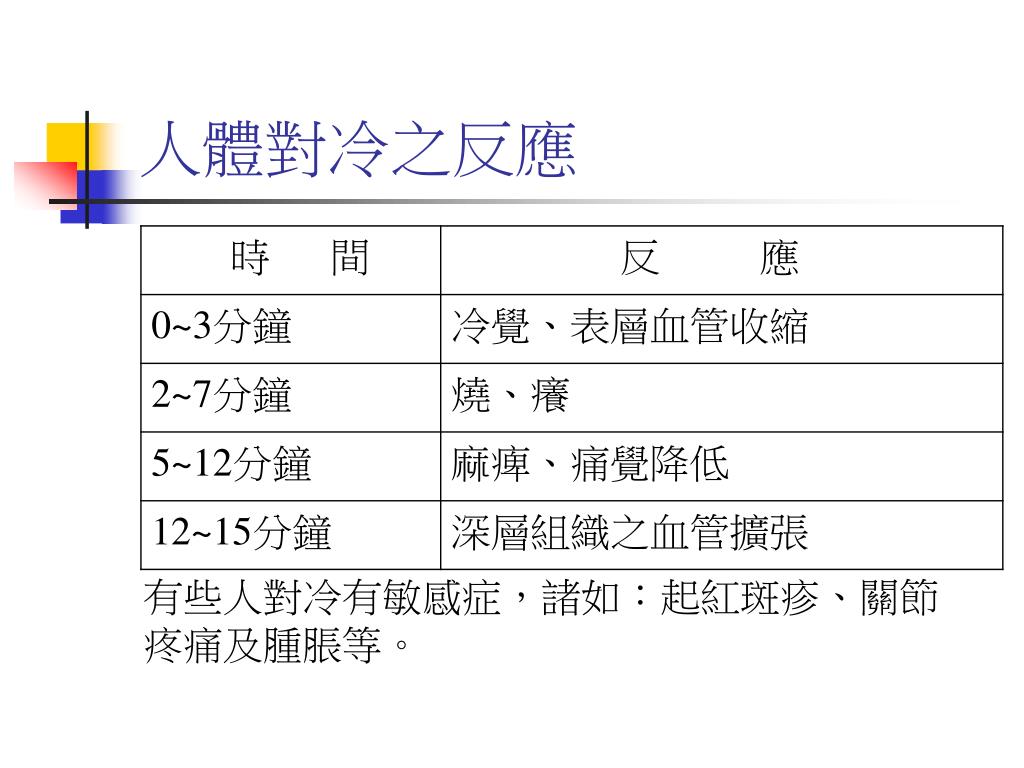 人體對冷之反應

| 時　間 | 反　　應 |
|---|---|
| 0~3分鐘 | 冷覺、表層血管收縮 |
| 2~7分鐘 | 燒、癢 |
| 5~12分鐘 | 麻痺、痛覺降低 |
| 12~15分鐘 | 深層組織之血管擴張 |

有些人對冷有敏感症，諸如：起紅斑疹、關節疼痛及腫脹等。